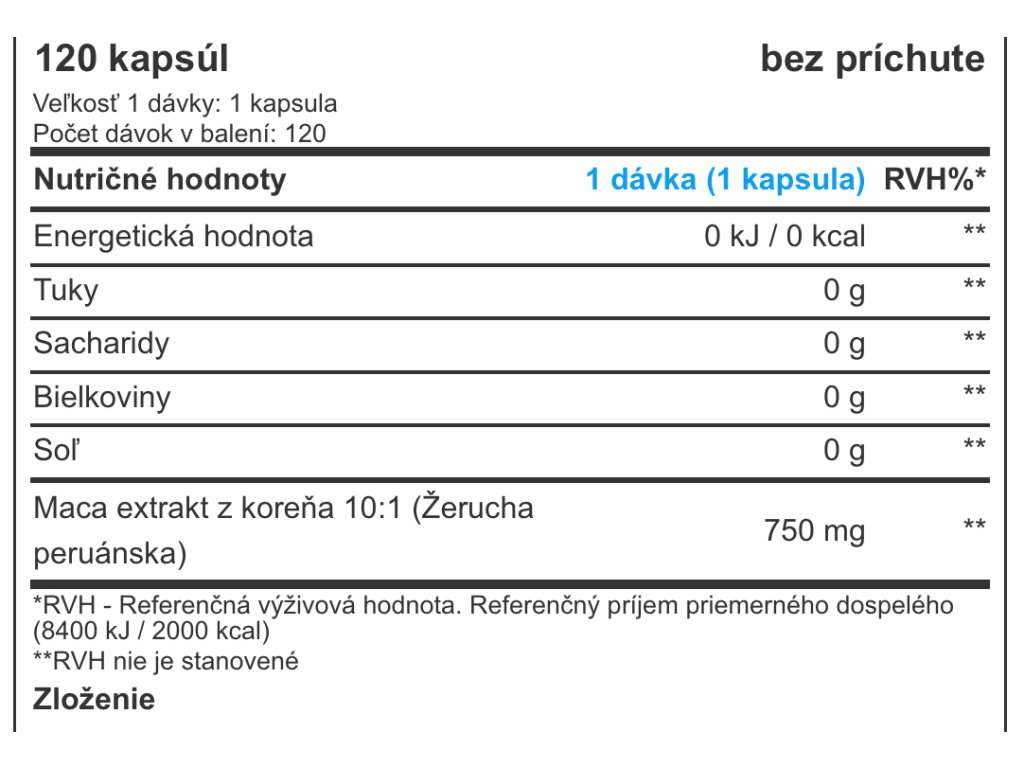 120 kapsúl bez príchute

Veľkosť 1 dávky: 1 kapsula
Počet dávok v balení: 120

| Nutričné hodnoty | 1 dávka (1 kapsula) | RVH%* |
|---|---|---|
| Energetická hodnota | 0 kJ / 0 kcal | ** |
| Tuky | 0 g | ** |
| Sacharidy | 0 g | ** |
| Bielkoviny | 0 g | ** |
| Soľ | 0 g | ** |
| Maca extrakt z koreňa 10:1 (Žerucha peruánska) | 750 mg | ** |

*RVH - Referenčná výživová hodnota. Referenčný príjem priemerného dospelého (8400 kJ / 2000 kcal)
**RVH nie je stanovené

Zloženie